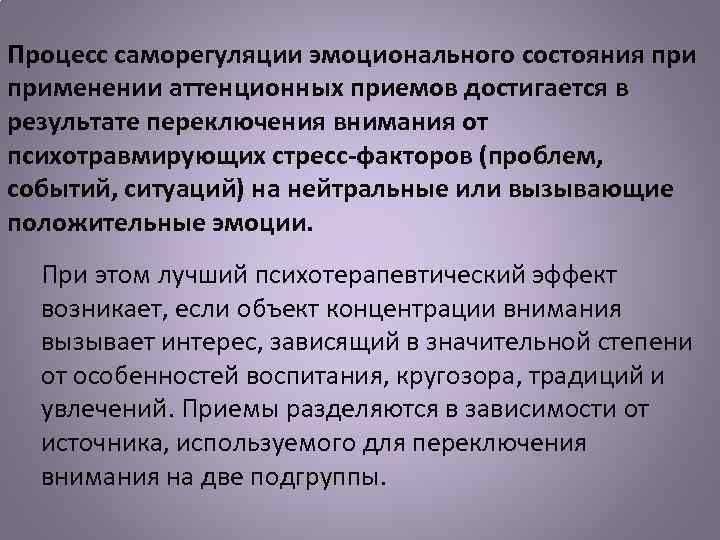 Процесс саморегуляции эмоционального состояния при применении аттенционных приемов достигается в результате переключения внимания от психотравмирующих стресс-факторов (проблем, событий, ситуаций) на нейтральные или вызывающие положительные эмоции.

При этом лучший психотерапевтический эффект возникает, если объект концентрации внимания вызывает интерес, зависящий в значительной степени от особенностей воспитания, кругозора, традиций и увлечений. Приемы разделяются в зависимости от источника, используемого для переключения внимания на две подгруппы.